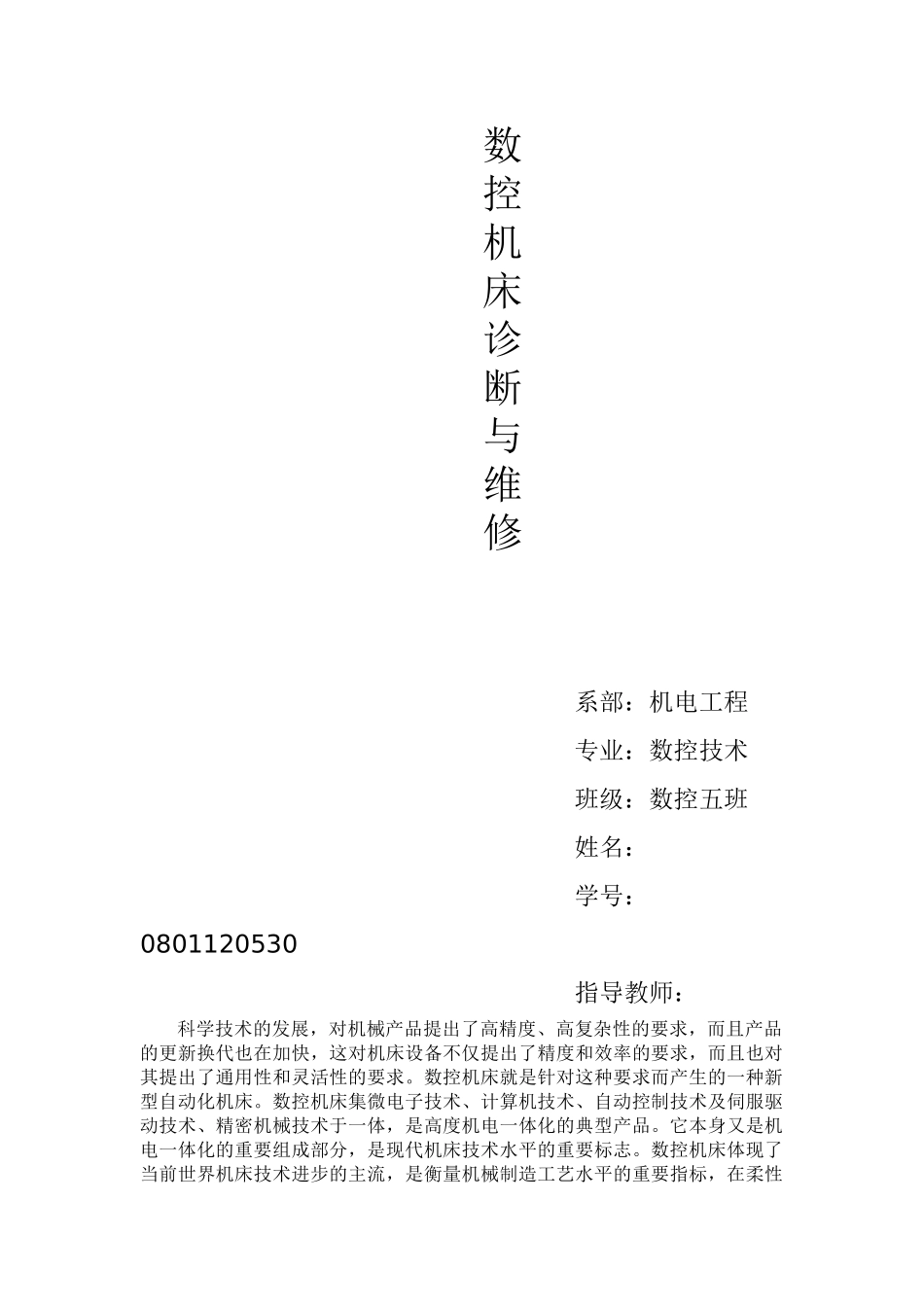 数控机床诊断与维修

系部：机电工程

专业：数控技术

班级：数控五班

姓名：

学号：

0801120530

指导教师：

科学技术的发展，对机械产品提出了高精度、高复杂性的要求，而且产品的更新换代也在加快，这对机床设备不仅提出了精度和效率的要求，而且也对其提出了通用性和灵活性的要求。数控机床就是针对这种要求而产生的一种新型自动化机床。数控机床集微电子技术、计算机技术、自动控制技术及伺服驱动技术、精密机械技术于一体，是高度机电一体化的典型产品。它本身又是机电一体化的重要组成部分，是现代机床技术水平的重要标志。数控机床体现了当前世界机床技术进步的主流，是衡量机械制造工艺水平的重要指标，在柔性